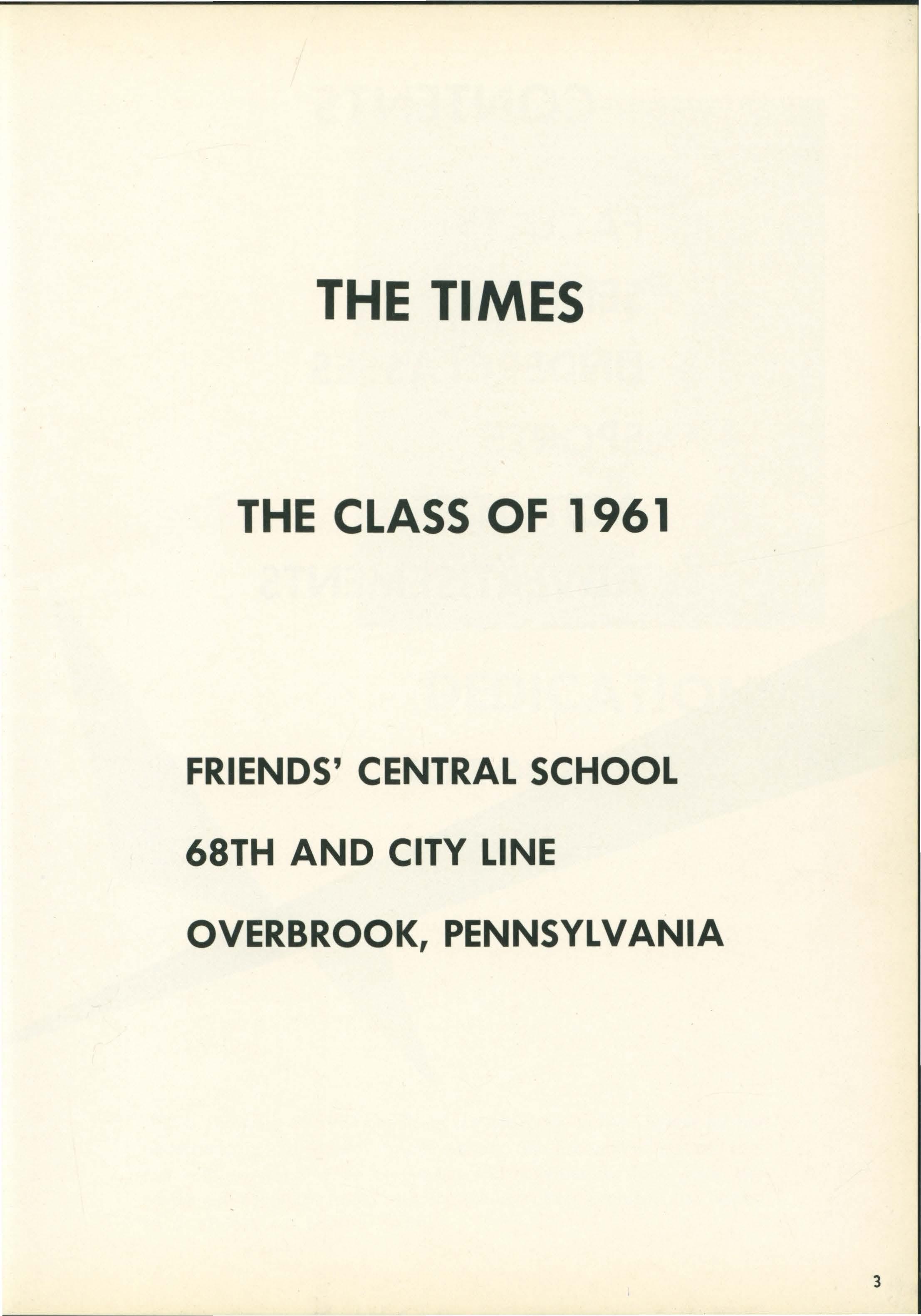 THE TIMES

THE CLASS OF 1961

FRIENDS' CENTRAL SCHOOL

68TH AND CITY LINE

OVERBROOK, PENNSYLVANIA

3